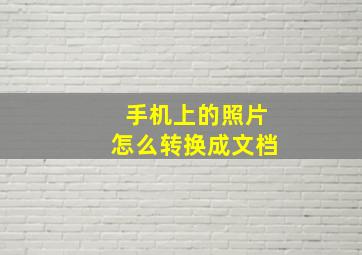 手机上的照片
怎么转换成文档